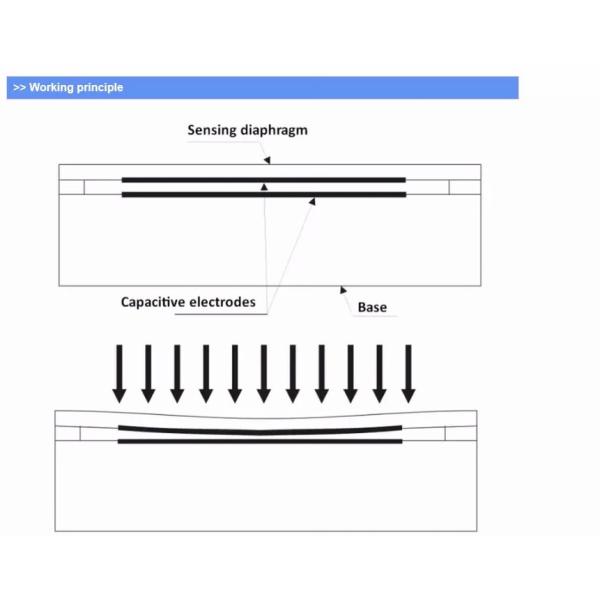 >> Working principle

Sensing diaphragm

Capacitive electrodes

Base